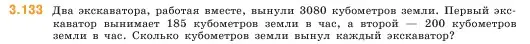 3.133 Два экскаватора, работая вместе, вынули 3080 кубометров земли. Первый экскаватор вынимает 185 кубометров земли в час, а второй — 200 кубометров земли в час. Сколько кубометров земли вынул каждый экскаватор?